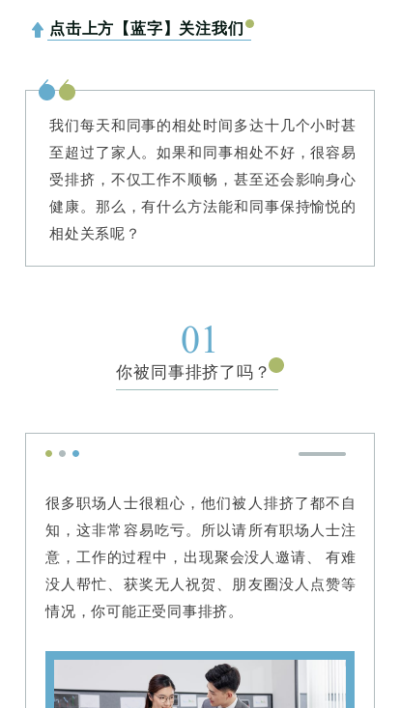 点击上方【蓝字】关注我们

我们每天和同事的相处时间多达十几个小时甚至超过了家人。如果和同事相处不好，很容易受排挤，不仅工作不顺畅，甚至还会影响身心健康。那么，有什么方法能和同事保持愉悦的相处关系呢？

01

你被同事排挤了吗？

很多职场人士很粗心，他们被人排挤了都不自知，这非常容易吃亏。所以请所有职场人士注意，工作的过程中，出现聚会没人邀请、有难没人帮忙、获奖无人祝贺、朋友圈没人点赞等情况，你可能正受同事排挤。